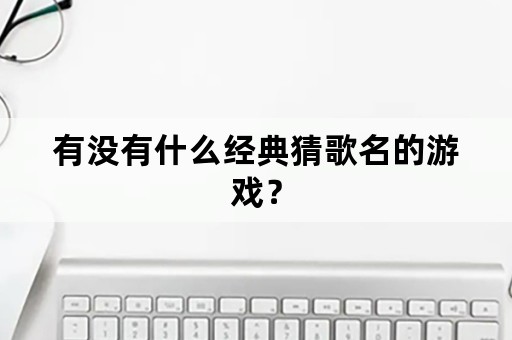 有没有什么经典猜歌名的游戏？